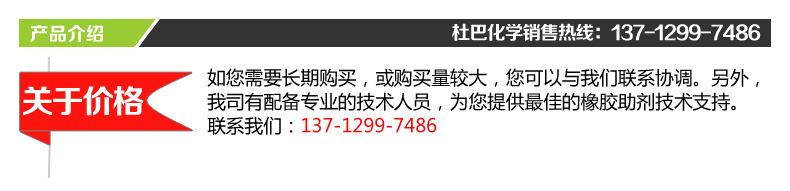 产品介绍

杜巴化学销售热线：137-1299-7486

关于价格

如您需要长期购买，或购买量较大，您可以与我们联系协调。另外，我司有配备专业的技术人员，为您提供最佳的橡胶助剂技术支持。
联系我们：137-1299-7486